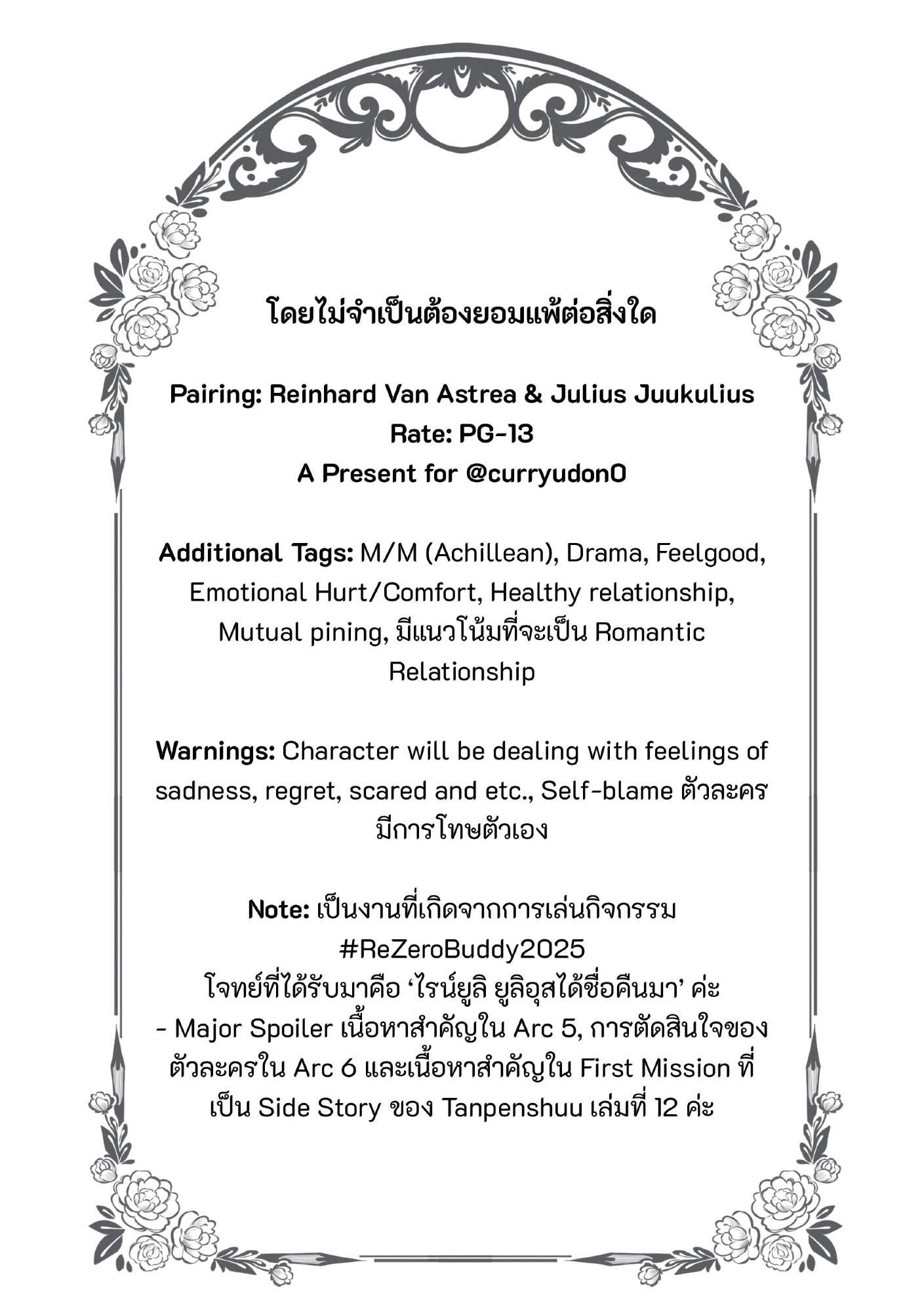 โดยไม่จำเป็นต้องยอมแพ้ต่อสิ่งใด

Pairing: Reinhard Van Astrea & Julius Juukulius
Rate: PG-13
A Present for @curryudon0

Additional Tags: M/M (Achillean), Drama, Feelgood, Emotional Hurt/Comfort, Healthy relationship, Mutual pining, มีแนวโน้มที่จะเป็น Romantic Relationship

Warnings: Character will be dealing with feelings of sadness, regret, scared and etc., Self-blame ตัวละครมีการโทษตัวเอง

Note: เป็นงานที่เกิดจากการเล่นกิจกรรม #ReZeroBuddy2025
โจทย์ที่ได้รับมาคือ ‘ไรน์ยูลิ ยูลิอุสได้ชื่อคืนมา’ ค่ะ
- Major Spoiler เนื้อหาสำคัญใน Arc 5, การตัดสินใจของตัวละครใน Arc 6 และเนื้อหาสำคัญใน First Mission ที่เป็น Side Story ของ Tanpenshuu เล่มที่ 12 ค่ะ